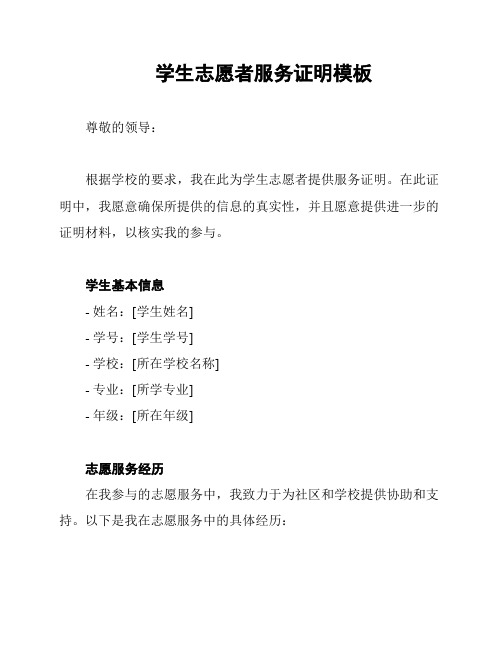 学生志愿者服务证明模板

尊敬的领导：

根据学校的要求，我在此为学生志愿者提供服务证明。在此证明中，我愿意确保所提供的信息的真实性，并且愿意提供进一步的证明材料，以核实我的参与。

学生基本信息
- 姓名：[学生姓名]
- 学号：[学生学号]
- 学校：[所在学校名称]
- 专业：[所学专业]
- 年级：[所在年级]

志愿服务经历
在我参与的志愿服务中，我致力于为社区和学校提供协助和支持。以下是我在志愿服务中的具体经历：